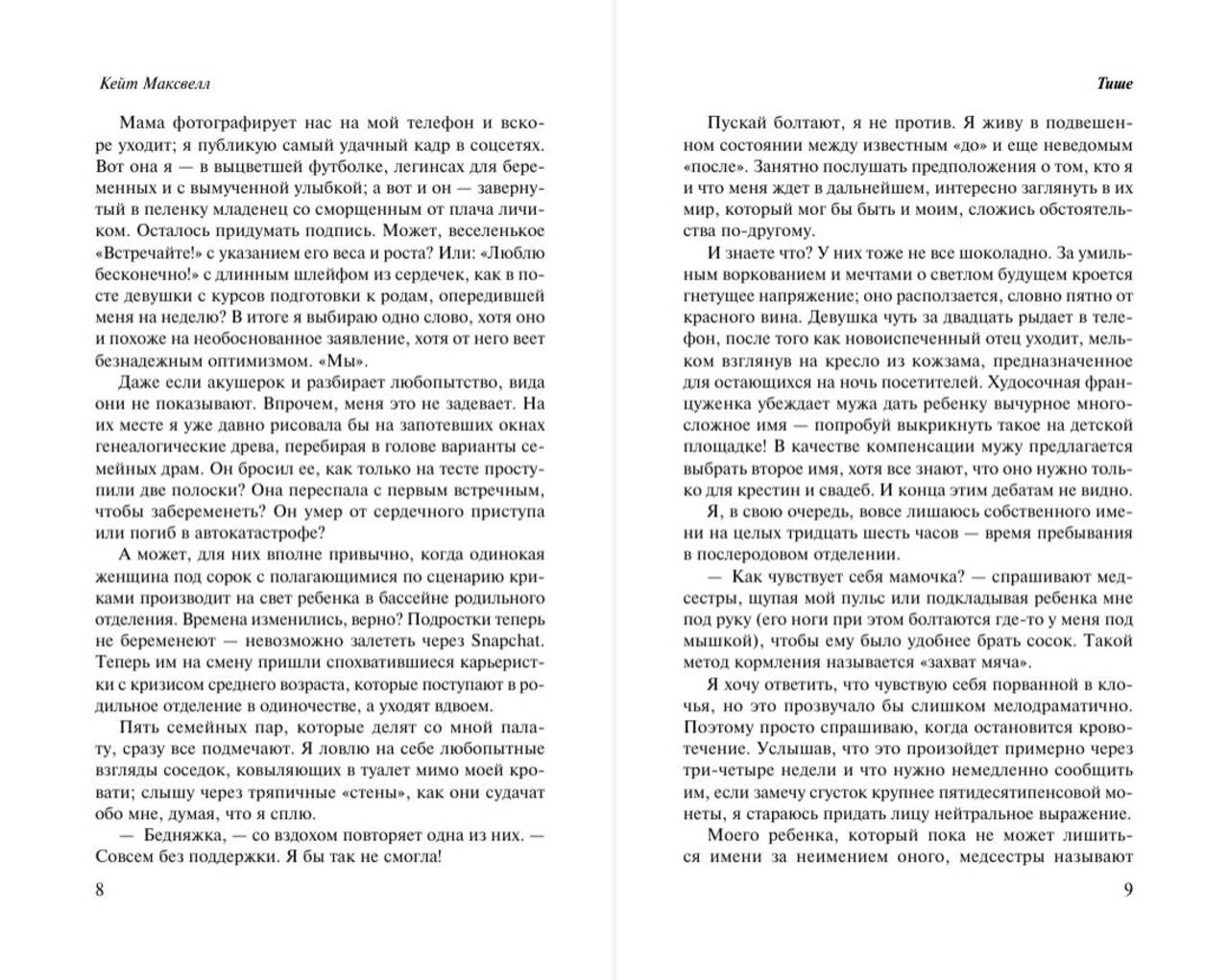 Кейт Максвелл

Мама фотографирует нас на мой телефон и вскоре уходит; я публикую самый удачный кадр в соцсетях. Вот она я — в выцветшей футболке, легинсах для беременных и с вымученной улыбкой; а вот и он — завернутый в пеленку младенец со сморщенным от плача личиком. Осталось придумать подпись. Может, веселенькое «Встречайте!» с указанием его веса и роста? Или: «Люблю бесконечно!» с длинным шлейфом из сердечек, как в посте девушки с курсов подготовки к родам, опередившей меня на неделю? В итоге я выбираю одно слово, хотя оно и похоже на необоснованное заявление, хотя от него веет безнадежным оптимизмом. «Мы».

Даже если акушерок и разбирает любопытство, вида они не показывают. Впрочем, меня это не задевает. На их месте я уже давно рисовала бы на запотевших окнах генеалогические древа, перебирая в голове варианты семейных драм. Он бросил ее, как только на тесте проступили две полоски? Она переспала с первым встречным, чтобы забеременеть? Он умер от сердечного приступа или погиб в автокатастрофе?

А может, для них вполне привычно, когда одинокая женщина под сорок с полагающимися по сценарию криками производит на свет ребенка в бассейне родильного отделения. Времена изменились, верно? Подростки теперь не беременеют — невозможно залететь через Snapchat. Теперь им на смену пришли спохватившиеся карьеристки с кризисом среднего возраста, которые поступают в родильное отделение в одиночестве, а уходят вдвоем.

Пять семейных пар, которые делят со мной палату, сразу все подмечают. Я ловлю на себе любопытные взгляды соседок, ковыляющих в туалет мимо моей кровати; слышу через тряпичные «стены», как они судачат обо мне, думая, что я сплю.

— Бедняжка, — со вздохом повторяет одна из них. — Совсем без поддержки. Я бы так не смогла!

8

Тише

Пускай болтают, я не против. Я живу в подвешенном состоянии между известным «до» и еще неведомым «после». Занятно послушать предположения о том, кто я и что меня ждет в дальнейшем, интересно заглянуть в их мир, который мог бы быть и моим, сложись обстоятельства по-другому.

И знаете что? У них тоже не все шоколадно. За умильным воркованием и мечтами о светлом будущем кроется гнетущее напряжение; оно расползается, словно пятно от красного вина. Девушка чуть за двадцать рыдает в телефон, после того как новоиспеченный отец уходит, мельком взглянув на кресло из кожзама, предназначенное для остающихся на ночь посетителей. Худосочная француженка убеждает мужа дать ребенку вычурное многосложное имя — попробуй выкрикнуть такое на детской площадке! В качестве компенсации мужу предлагается выбрать второе имя, хотя все знают, что оно нужно только для крестин и свадеб. И конца этим дебатам не видно.

Я, в свою очередь, вовсе лишаюсь собственного имени на целых тридцать шесть часов — время пребывания в послеродовом отделении.

— Как чувствует себя мамочка? — спрашивают медсестры, щупая мой пульс или подкладывая ребенка мне под руку (его ноги при этом болтаются где-то у меня под мышкой), чтобы ему было удобнее брать сосок. Такой метод кормления называется «захват мяча».

Я хочу ответить, что чувствую себя порванной в клочья, но это прозвучало бы слишком мелодраматично. Поэтому просто спрашиваю, когда остановится кровотечение. Услышав, что это произойдет примерно через три-четыре недели и что нужно немедленно сообщить им, если замечу сгусток крупнее пятидесятипенсовой монеты, я стараюсь придать лицу нейтральное выражение.

Моего ребенка, который пока не может лишиться имени за неимением оного, медсестры называют

9